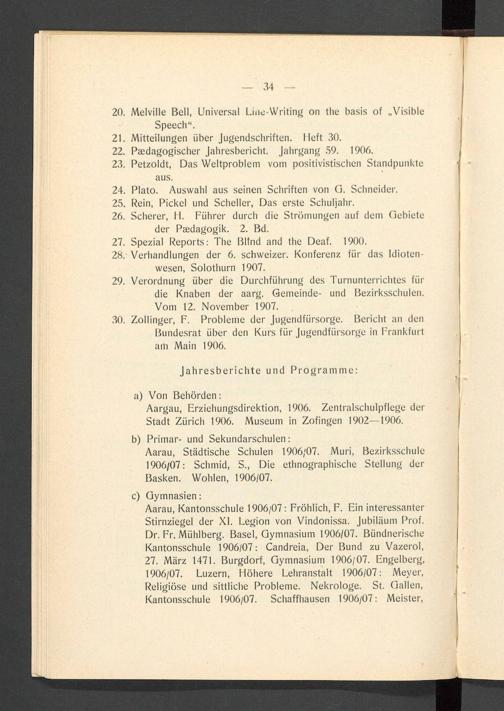 — 34 —

20. Melville Bell, Universal Line-Writing on the basis of „Visible Speech“.
21. Mitteilungen über Jugendschriften. Heft 30.
22. Pædagogischer Jahresbericht. Jahrgang 59. 1906.
23. Petzoldt, Das Weltproblem vom positivistischen Standpunkte aus.
24. Plato. Auswahl aus seinen Schriften von G. Schneider.
25. Rein, Pickel und Scheller, Das erste Schuljahr.
26. Scherer, H. Führer durch die Strömungen auf dem Gebiete der Pædagogik. 2. Bd.
27. Spezial Reports: The Blind and the Deaf. 1900.
28. Verhandlungen der 6. schweizer. Konferenz für das Idiotenwesen, Solothurn 1907.
29. Verordnung über die Durchführung des Turnunterrichtes für die Knaben der aarg. Gemeinde- und Bezirksschulen. Vom 12. November 1907.
30. Zollinger, F. Probleme der Jugendfürsorge. Bericht an den Bundesrat über den Kurs für Jugendfürsorge in Frankfurt am Main 1906.

Jahresberichte und Programme:

a) Von Behörden:
Aargau, Erziehungsdirektion, 1906. Zentralschulpflege der Stadt Zürich 1906. Museum in Zofingen 1902—1906.

b) Primar- und Sekundarschulen:
Aarau, Städtische Schulen 1906/07. Muri, Bezirksschule 1906/07: Schmid, S., Die ethnographische Stellung der Basken. Wohlen, 1906/07.

c) Gymnasien:
Aarau, Kantonsschule 1906/07: Fröhlich, F. Ein interessanter Stirnziegel der XI. Legion von Vindonissa. Jubiläum Prof. Dr. Fr. Mühlberg. Basel, Gymnasium 1906/07. Bündnerische Kantonsschule 1906/07: Candreia, Der Bund zu Vazerol, 27. März 1471. Burgdorf, Gymnasium 1906/07. Engelberg, 1906/07. Luzern, Höhere Lehranstalt 1906/07: Meyer, Religiöse und sittliche Probleme. Nekrologe. St. Gallen, Kantonsschule 1906/07. Schaffhausen 1906/07: Meister,